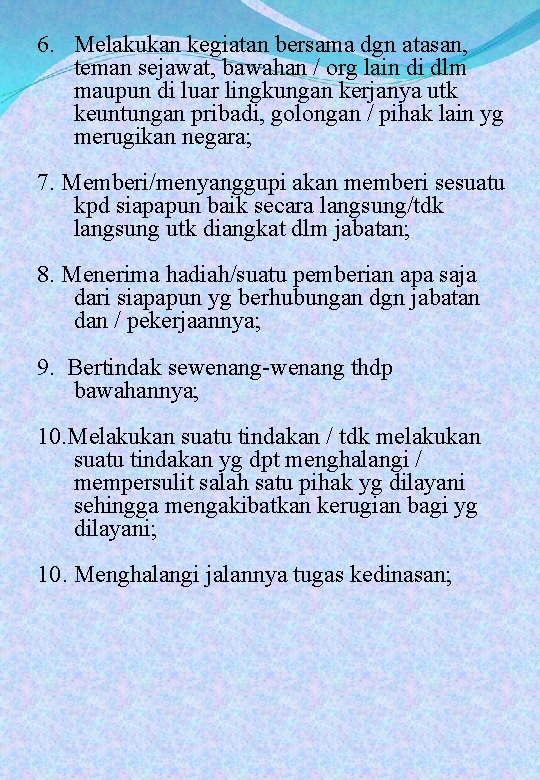 6. Melakukan kegiatan bersama dgn atasan, teman sejawat, bawahan / org lain di dlm maupun di luar lingkungan kerjanya utk keuntungan pribadi, golongan / pihak lain yg merugikan negara;

7. Memberi/menyanggupi akan memberi sesuatu kpd siapapun baik secara langsung/tdk langsung utk diangkat dlm jabatan;

8. Menerima hadiah/suatu pemberian apa saja dari siapapun yg berhubungan dgn jabatan dan / pekerjaannya;

9. Bertindak sewenang-wenang thdp bawahannya;

10.Melakukan suatu tindakan / tdk melakukan suatu tindakan yg dpt menghalangi / mempersulit salah satu pihak yg dilayani sehingga mengakibatkan kerugian bagi yg dilayani;

10. Menghalangi jalannya tugas kedinasan;